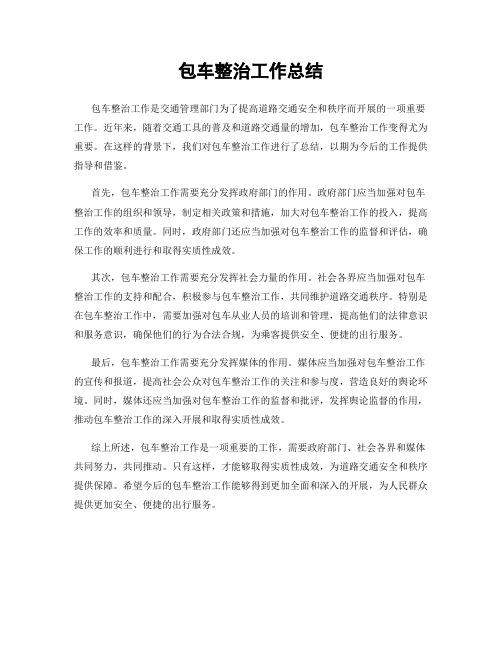 包车整治工作总结

包车整治工作是交通管理部门为了提高道路交通安全和秩序而开展的一项重要工作。近年来，随着交通工具的普及和道路交通量的增加，包车整治工作变得尤为重要。在这样的背景下，我们对包车整治工作进行了总结，以期为今后的工作提供指导和借鉴。

首先，包车整治工作需要充分发挥政府部门的作用。政府部门应当加强对包车整治工作的组织和领导，制定相关政策和措施，加大对包车整治工作的投入，提高工作的效率和质量。同时，政府部门还应当加强对包车整治工作的监督和评估，确保工作的顺利进行和取得实质性成效。

其次，包车整治工作需要充分发挥社会力量的作用。社会各界应当加强对包车整治工作的支持和配合，积极参与包车整治工作，共同维护道路交通秩序。特别是在包车整治工作中，需要加强对包车从业人员的培训和管理，提高他们的法律意识和服务意识，确保他们的行为合法合规，为乘客提供安全、便捷的出行服务。

最后，包车整治工作需要充分发挥媒体的作用。媒体应当加强对包车整治工作的宣传和报道，提高社会公众对包车整治工作的关注和参与度，营造良好的舆论环境。同时，媒体还应当加强对包车整治工作的监督和批评，发挥舆论监督的作用，推动包车整治工作的深入开展和取得实质性成效。

综上所述，包车整治工作是一项重要的工作，需要政府部门、社会各界和媒体共同努力，共同推动。只有这样，才能够取得实质性成效，为道路交通安全和秩序提供保障。希望今后的包车整治工作能够得到更加全面和深入的开展，为人民群众提供更加安全、便捷的出行服务。